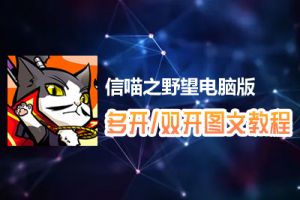 信喵之野望电脑版
多开/双开图文教程